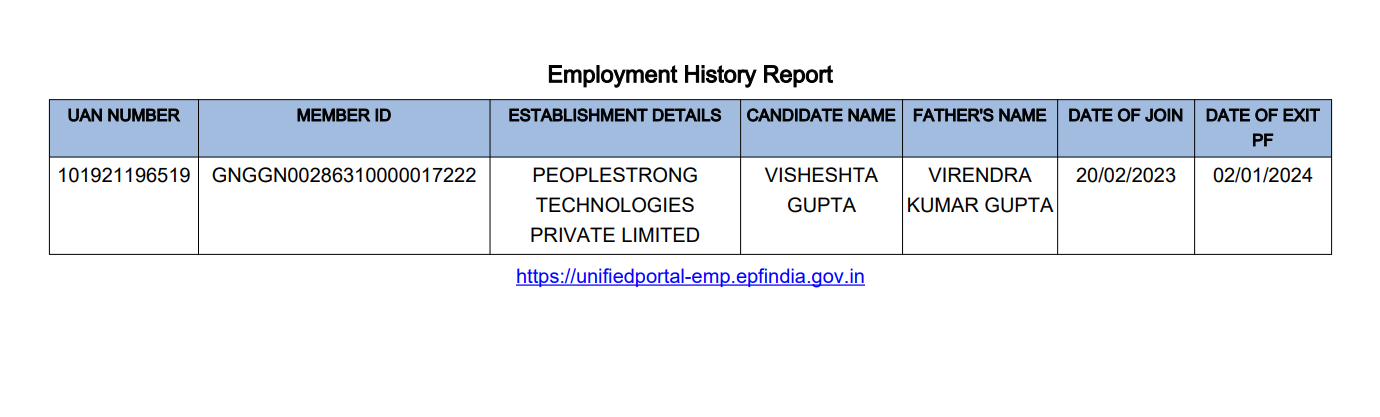 Employment History Report

| UAN NUMBER | MEMBER ID | ESTABLISHMENT DETAILS | CANDIDATE NAME | FATHER'S NAME | DATE OF JOIN | DATE OF EXIT PF |
|---|---|---|---|---|---|---|
| 101921196519 | GNGGN00286310000017222 | PEOPLESTRONG TECHNOLOGIES PRIVATE LIMITED | VISHESHTA GUPTA | VIRENDRA KUMAR GUPTA | 20/02/2023 | 02/01/2024 |

https://unifiedportal-emp.epfindia.gov.in